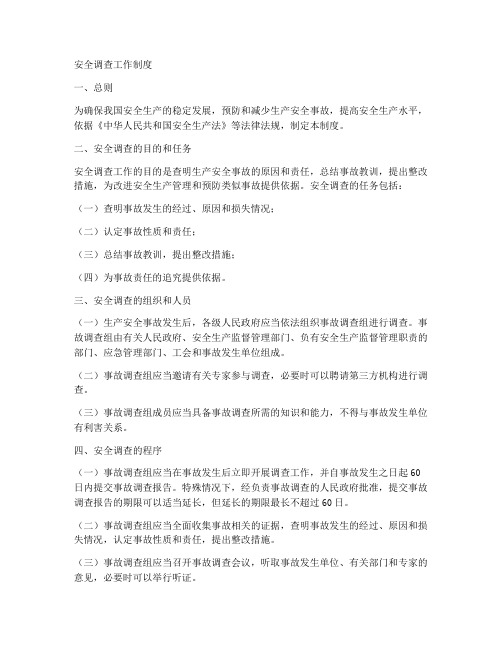 安全调查工作制度

一、总则

为确保我国安全生产的稳定发展，预防和减少生产安全事故，提高安全生产水平，依据《中华人民共和国安全生产法》等法律法规，制定本制度。

二、安全调查的目的和任务

安全调查工作的目的是查明生产安全事故的原因和责任，总结事故教训，提出整改措施，为改进安全生产管理和预防类似事故提供依据。安全调查的任务包括：

（一）查明事故发生的经过、原因和损失情况；

（二）认定事故性质和责任；

（三）总结事故教训，提出整改措施；

（四）为事故责任的追究提供依据。

三、安全调查的组织和人员

（一）生产安全事故发生后，各级人民政府应当依法组织事故调查组进行调查。事故调查组由有关人民政府、安全生产监督管理部门、负有安全生产监督管理职责的部门、应急管理部门、工会和事故发生单位组成。

（二）事故调查组应当邀请有关专家参与调查，必要时可以聘请第三方机构进行调查。

（三）事故调查组成员应当具备事故调查所需的知识和能力，不得与事故发生单位有利害关系。

四、安全调查的程序

（一）事故调查组应当在事故发生后立即开展调查工作，并自事故发生之日起60日内提交事故调查报告。特殊情况下，经负责事故调查的人民政府批准，提交事故调查报告的期限可以适当延长，但延长的期限最长不超过60日。

（二）事故调查组应当全面收集事故相关的证据，查明事故发生的经过、原因和损失情况，认定事故性质和责任，提出整改措施。

（三）事故调查组应当召开事故调查会议，听取事故发生单位、有关部门和专家的意见，必要时可以举行听证。